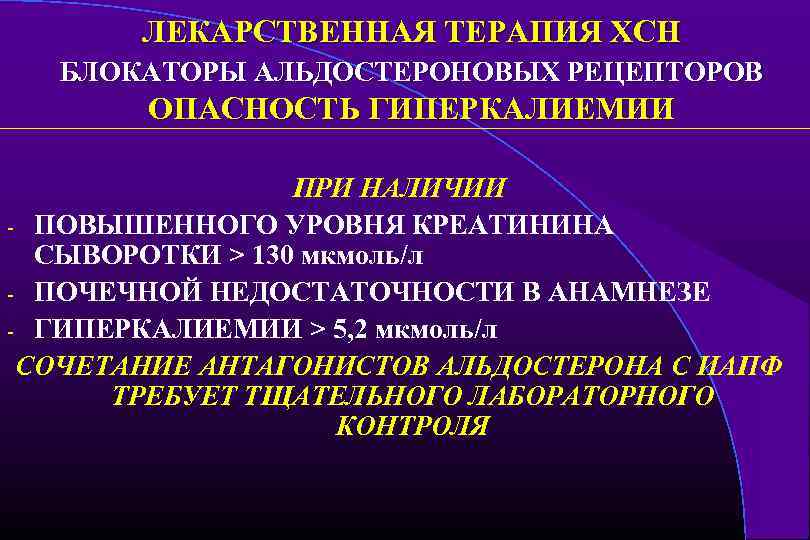 ЛЕКАРСТВЕННАЯ ТЕРАПИЯ ХСН
БЛОКАТОРЫ АЛЬДОСТЕРОНОВЫХ РЕЦЕПТОРОВ
ОПАСНОСТЬ ГИПЕРКАЛИЕМИИ

ПРИ НАЛИЧИИ
- ПОВЫШЕННОГО УРОВНЯ КРЕАТИНИНА СЫВОРОТКИ > 130 мкмоль/л
- ПОЧЕЧНОЙ НЕДОСТАТОЧНОСТИ В АНАМНЕЗЕ
- ГИПЕРКАЛИЕМИИ > 5,2 мкмоль/л

СОЧЕТАНИЕ АНТАГОНИСТОВ АЛЬДОСТЕРОНА С ИАПФ ТРЕБУЕТ ТЩАТЕЛЬНОГО ЛАБОРАТОРНОГО КОНТРОЛЯ